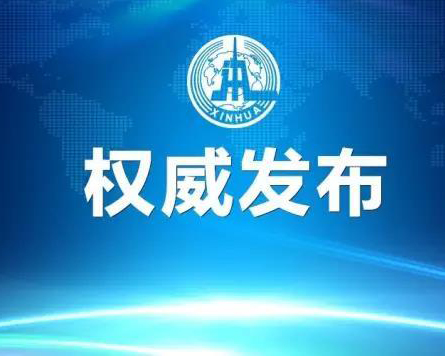 XINHUA

权威发布